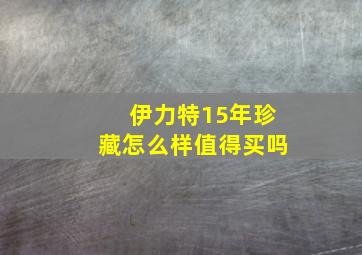 伊力特15年珍藏怎么样值得买吗